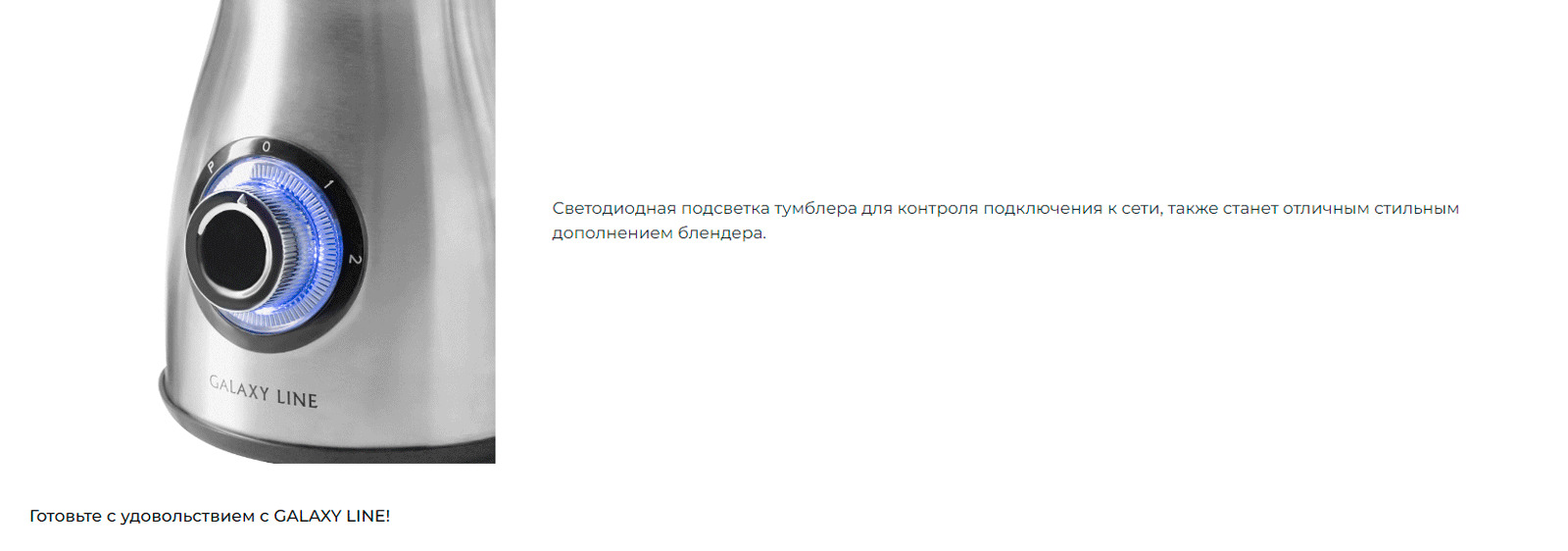 P
0
1
2
GALAXY LINE

Светодиодная подсветка тумблера для контроля подключения к сети, также станет отличным стильным дополнением блендера.

Готовьте с удовольствием с GALAXY LINE!